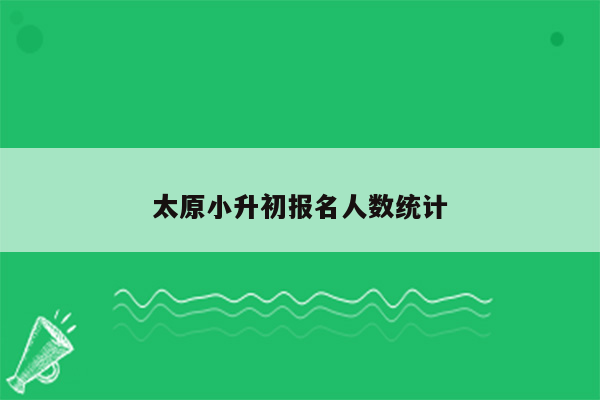 太原小升初报名人数统计